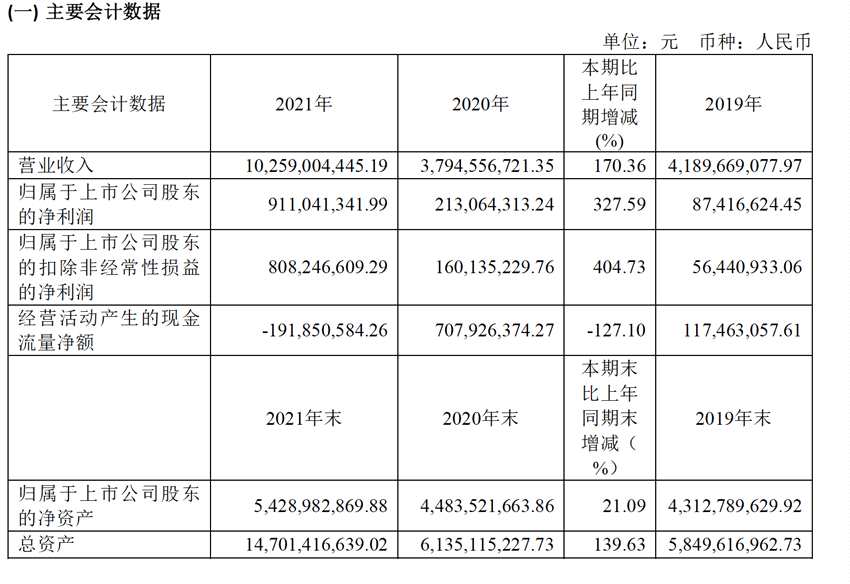 (一) 主要会计数据

单位：元 币种：人民币

| 主要会计数据 | 2021年 | 2020年 | 本期比上年同期增减(%) | 2019年 |
|---|---|---|---|---|
| 营业收入 | 10,259,004,445.19 | 3,794,556,721.35 | 170.36 | 4,189,669,077.97 |
| 归属于上市公司股东的净利润 | 911,041,341.99 | 213,064,313.24 | 327.59 | 87,416,624.45 |
| 归属于上市公司股东的扣除非经常性损益的净利润 | 808,246,609.29 | 160,135,229.76 | 404.73 | 56,440,933.06 |
| 经营活动产生的现金流量净额 | -191,850,584.26 | 707,926,374.27 | -127.10 | 117,463,057.61 |
|  | 2021年末 | 2020年末 | 本期末比上年同期末增减（%） | 2019年末 |
| 归属于上市公司股东的净资产 | 5,428,982,869.88 | 4,483,521,663.86 | 21.09 | 4,312,789,629.92 |
| 总资产 | 14,701,416,639.02 | 6,135,115,227.73 | 139.63 | 5,849,616,962.73 |